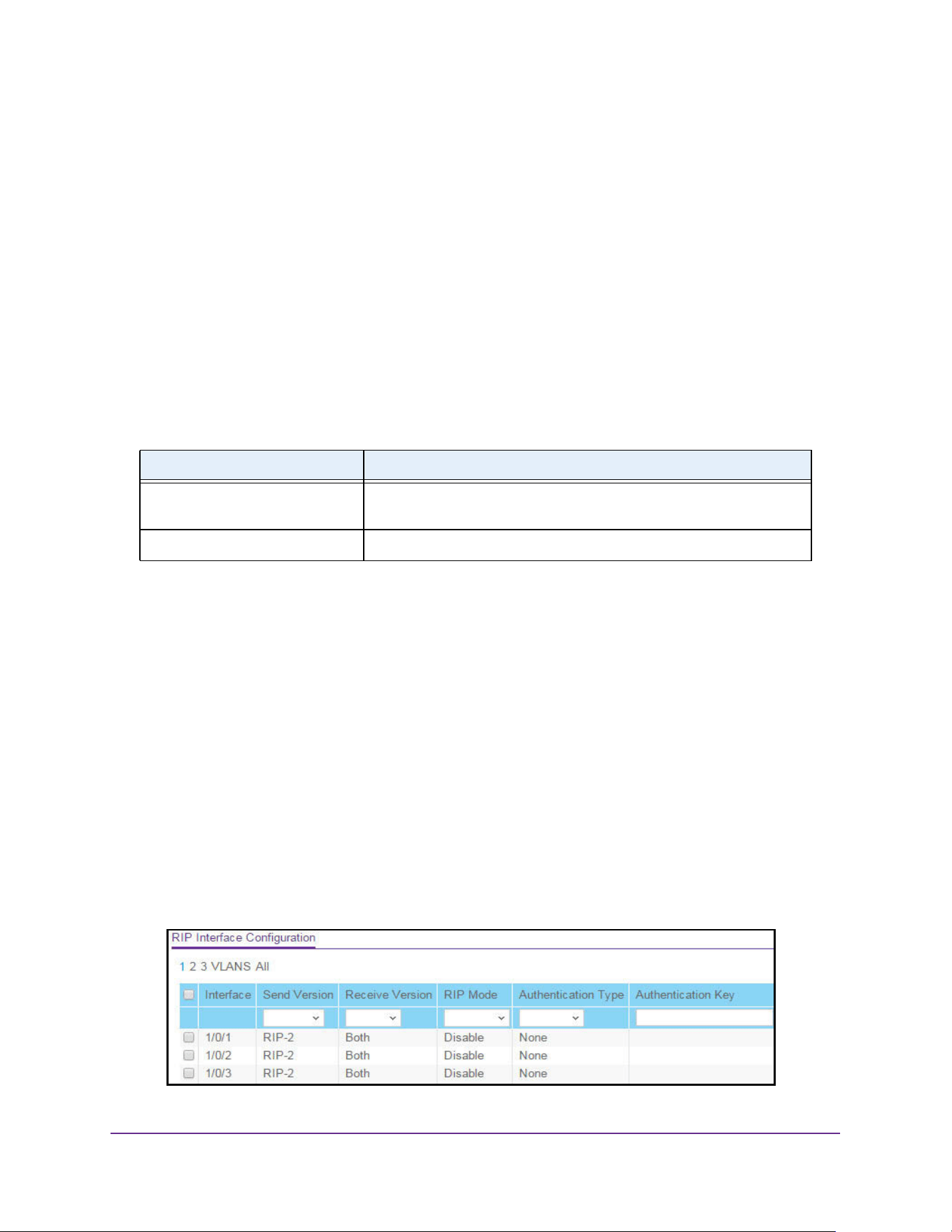 RIP Interface Configuration

1 2 3 VLANS All

| | Interface | Send Version | Receive Version | RIP Mode | Authentication Type | Authentication Key |
|---|---|---|---|---|---|---|
| | | | | | | |
| | 1/0/1 | RIP-2 | Both | Disable | None | |
| | 1/0/2 | RIP-2 | Both | Disable | None | |
| | 1/0/3 | RIP-2 | Both | Disable | None | |